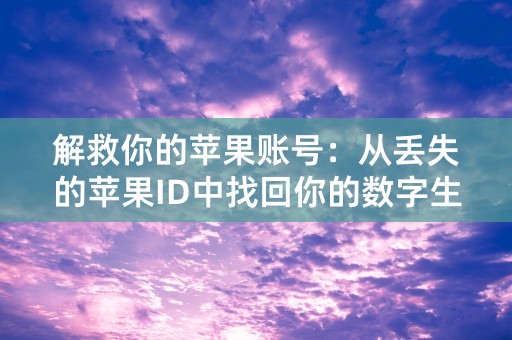 解救你的苹果账号：从丢失的苹果ID中找回你的数字生